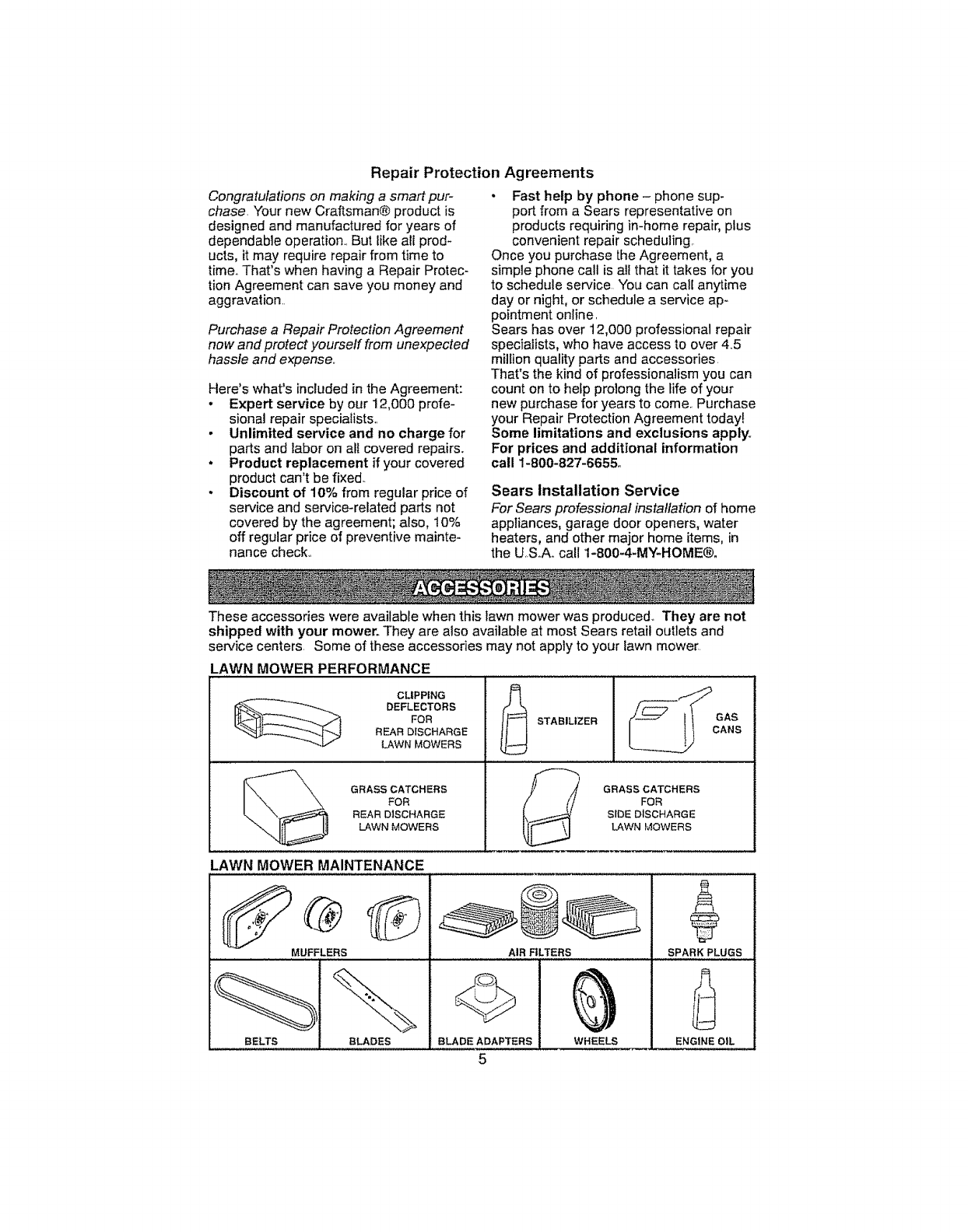 Repair Protection Agreements

Congratulations on making a smart purchase. Your new Craftsman® product is designed and manufactured for years of dependable operation. But like all products, it may require repair from time to time. That's when having a Repair Protection Agreement can save you money and aggravation.

Purchase a Repair Protection Agreement now and protect yourself from unexpected hassle and expense.

Here's what's included in the Agreement:
• Expert service by our 12,000 professional repair specialists.
• Unlimited service and no charge for parts and labor on all covered repairs.
• Product replacement if your covered product can't be fixed.
• Discount of 10% from regular price of service and service-related parts not covered by the agreement; also, 10% off regular price of preventive maintenance check.
• Fast help by phone – phone support from a Sears representative on products requiring in-home repair, plus convenient repair scheduling.

Once you purchase the Agreement, a simple phone call is all that it takes for you to schedule service. You can call anytime day or night, or schedule a service appointment online.
Sears has over 12,000 professional repair specialists, who have access to over 4.5 million quality parts and accessories. That's the kind of professionalism you can count on to help prolong the life of your new purchase for years to come. Purchase your Repair Protection Agreement today!
Some limitations and exclusions apply. For prices and additional information call 1-800-827-6655.

Sears Installation Service
For Sears professional installation of home appliances, garage door openers, water heaters, and other major home items, in the U.S.A. call 1-800-4-MY-HOME®.

ACCESSORIES

These accessories were available when this lawn mower was produced. They are not shipped with your mower. They are also available at most Sears retail outlets and service centers. Some of these accessories may not apply to your lawn mower.

LAWN MOWER PERFORMANCE

CLIPPING DEFLECTORS FOR REAR DISCHARGE LAWN MOWERS

STABILIZER

GAS CANS

GRASS CATCHERS FOR REAR DISCHARGE LAWN MOWERS

GRASS CATCHERS FOR SIDE DISCHARGE LAWN MOWERS

LAWN MOWER MAINTENANCE

MUFFLERS

AIR FILTERS

SPARK PLUGS

BELTS

BLADES

BLADE ADAPTERS

WHEELS

ENGINE OIL

5